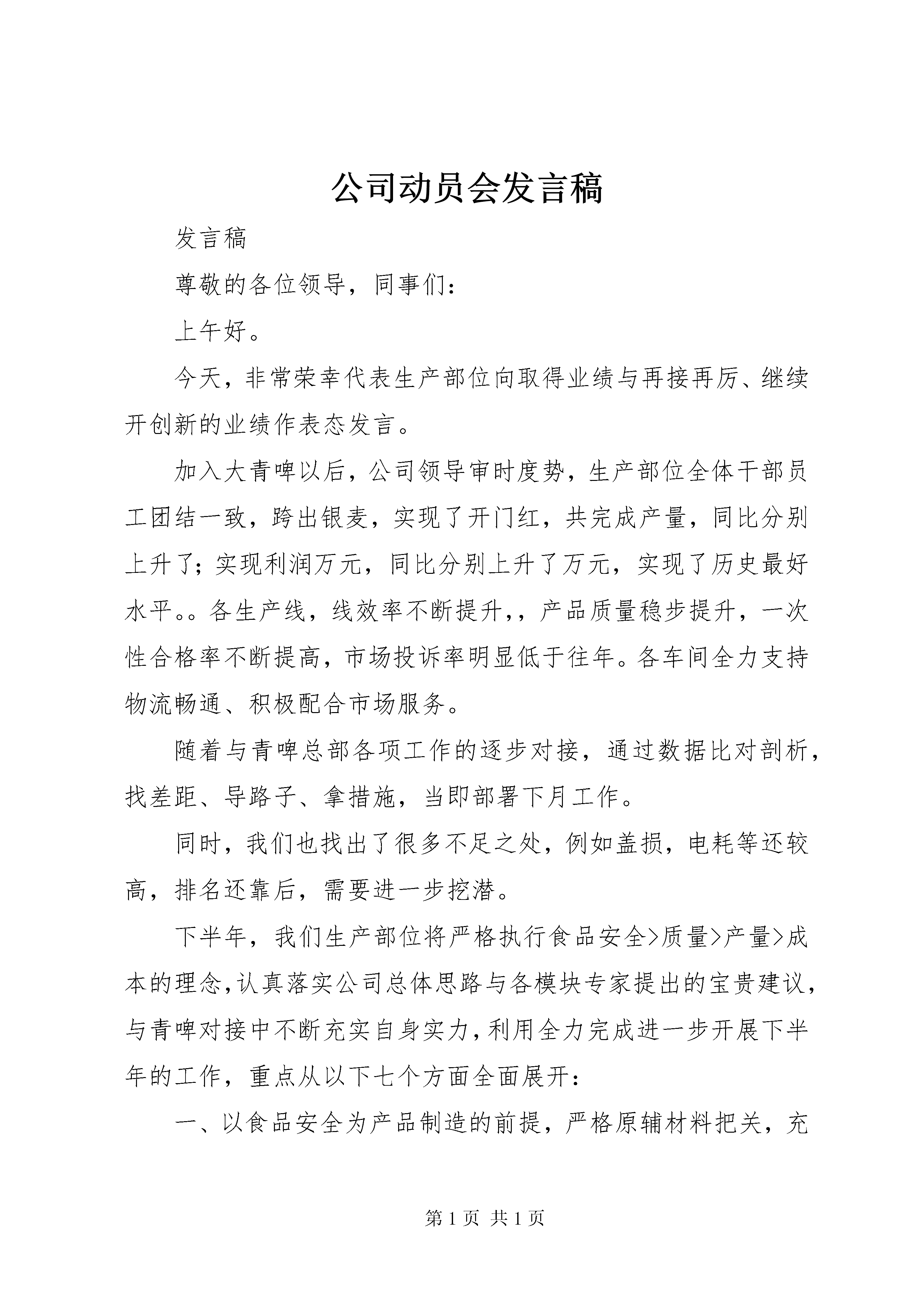 公司动员会发言稿

发言稿

尊敬的各位领导，同事们：

上午好。

今天，非常荣幸代表生产部位向取得业绩与再接再厉、继续开创新的业绩作表态发言。

加入大青啤以后，公司领导审时度势，生产部位全体干部员工团结一致，跨出银麦，实现了开门红，共完成产量，同比分别上升了；实现利润万元，同比分别上升了万元，实现了历史最好水平。。各生产线，线效率不断提升，，产品质量稳步提升，一次性合格率不断提高，市场投诉率明显低于往年。各车间全力支持物流畅通、积极配合市场服务。

随着与青啤总部各项工作的逐步对接，通过数据比对剖析，找差距、导路子、拿措施，当即部署下月工作。

同时，我们也找出了很多不足之处，例如盖损，电耗等还较高，排名还靠后，需要进一步挖潜。

下半年，我们生产部位将严格执行食品安全>质量>产量>成本的理念，认真落实公司总体思路与各模块专家提出的宝贵建议，与青啤对接中不断充实自身实力，利用全力完成进一步开展下半年的工作，重点从以下七个方面全面展开：

一、以食品安全为产品制造的前提，严格原辅材料把关，充

第 1 页 共 1 页